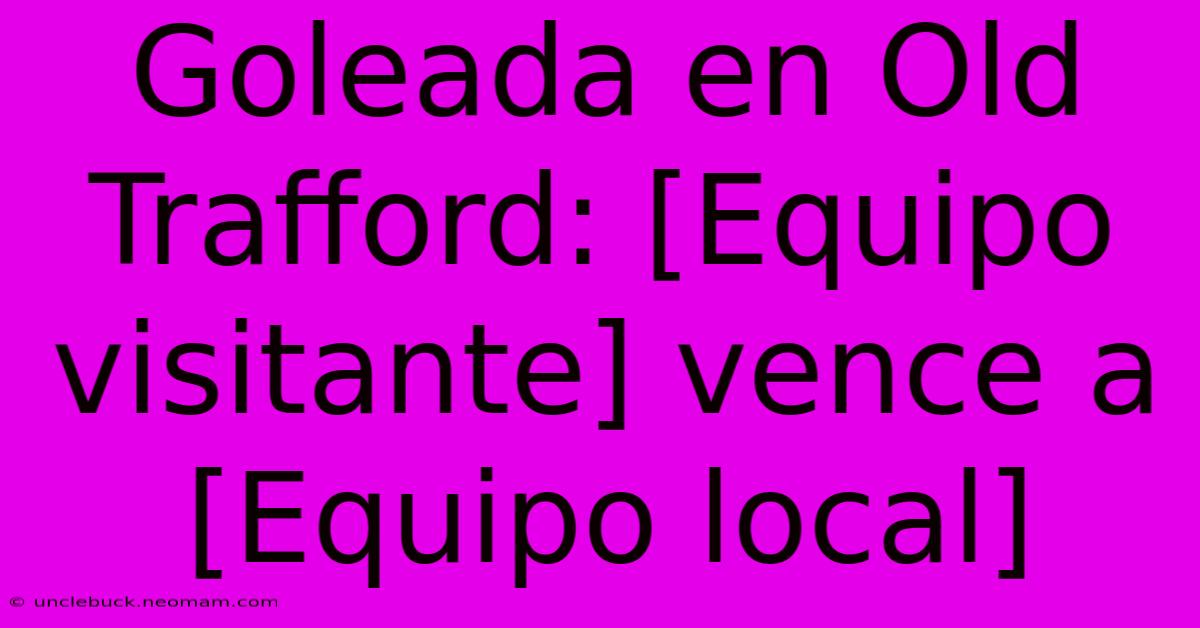 Goleada en Old Trafford: [Equipo visitante] vence a [Equipo local]

© unclebuck.neomam.com